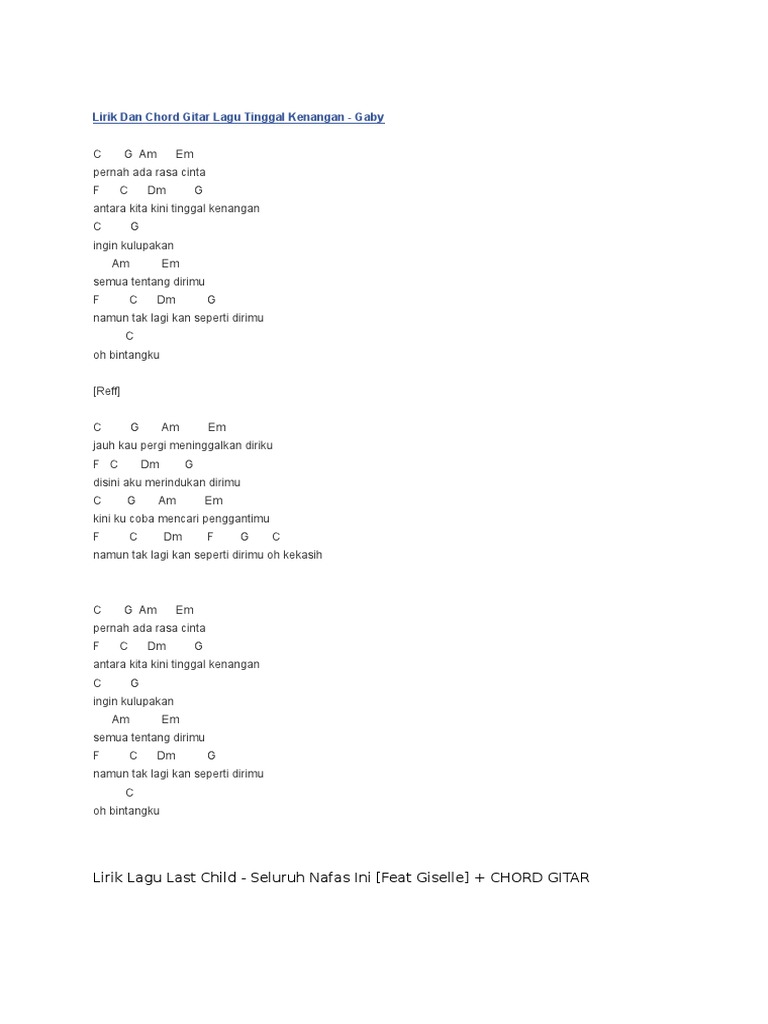 Lirik Dan Chord Gitar Lagu Tinggal Kenangan - Gaby

C G Am Em
pernah ada rasa cinta
F C Dm G
antara kita kini tinggal kenangan
C G
ingin kulupakan
Am Em
semua tentang dirimu
F C Dm G
namun tak lagi kan seperti dirimu
C
oh bintangku

[Reff]

C G Am Em
jauh kau pergi meninggalkan diriku
F C Dm G
disini aku merindukan dirimu
C G Am Em
kini ku coba mencari penggantimu
F C Dm F G C
namun tak lagi kan seperti dirimu oh kekasih

C G Am Em
pernah ada rasa cinta
F C Dm G
antara kita kini tinggal kenangan
C G
ingin kulupakan
Am Em
semua tentang dirimu
F C Dm G
namun tak lagi kan seperti dirimu
C
oh bintangku

Lirik Lagu Last Child - Seluruh Nafas Ini [Feat Giselle] + CHORD GITAR